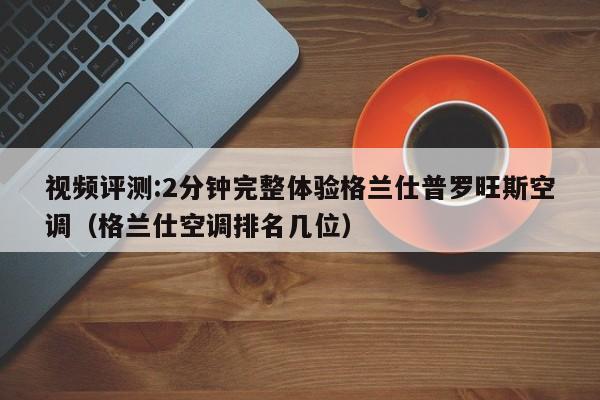 视频评测:2分钟完整体验格兰仕普罗旺斯空调（格兰仕空调排名几位）